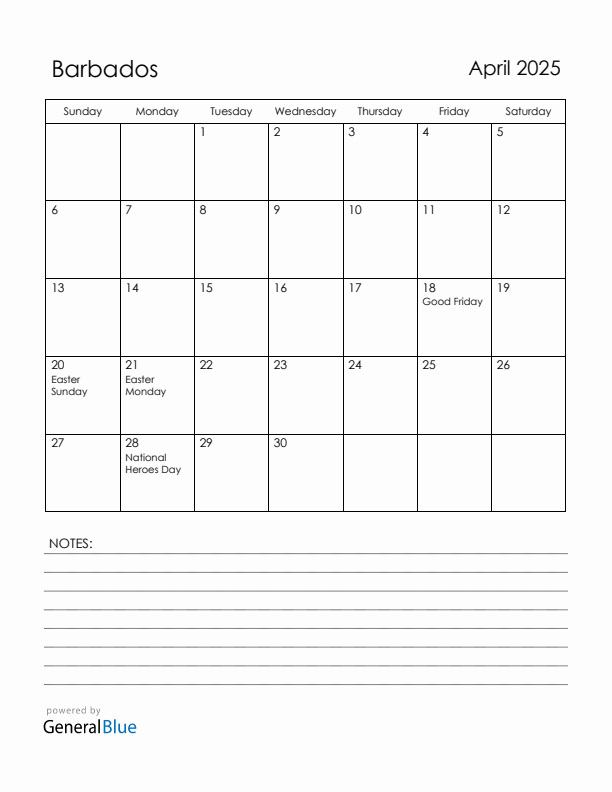 Barbados

April 2025

| Sunday | Monday | Tuesday | Wednesday | Thursday | Friday | Saturday |
|---|---|---|---|---|---|---|
| | | 1 | 2 | 3 | 4 | 5 |
| 6 | 7 | 8 | 9 | 10 | 11 | 12 |
| 13 | 14 | 15 | 16 | 17 | 18 Good Friday | 19 |
| 20 Easter Sunday | 21 Easter Monday | 22 | 23 | 24 | 25 | 26 |
| 27 | 28 National Heroes Day | 29 | 30 | | | |

NOTES:

powered by
GeneralBlue